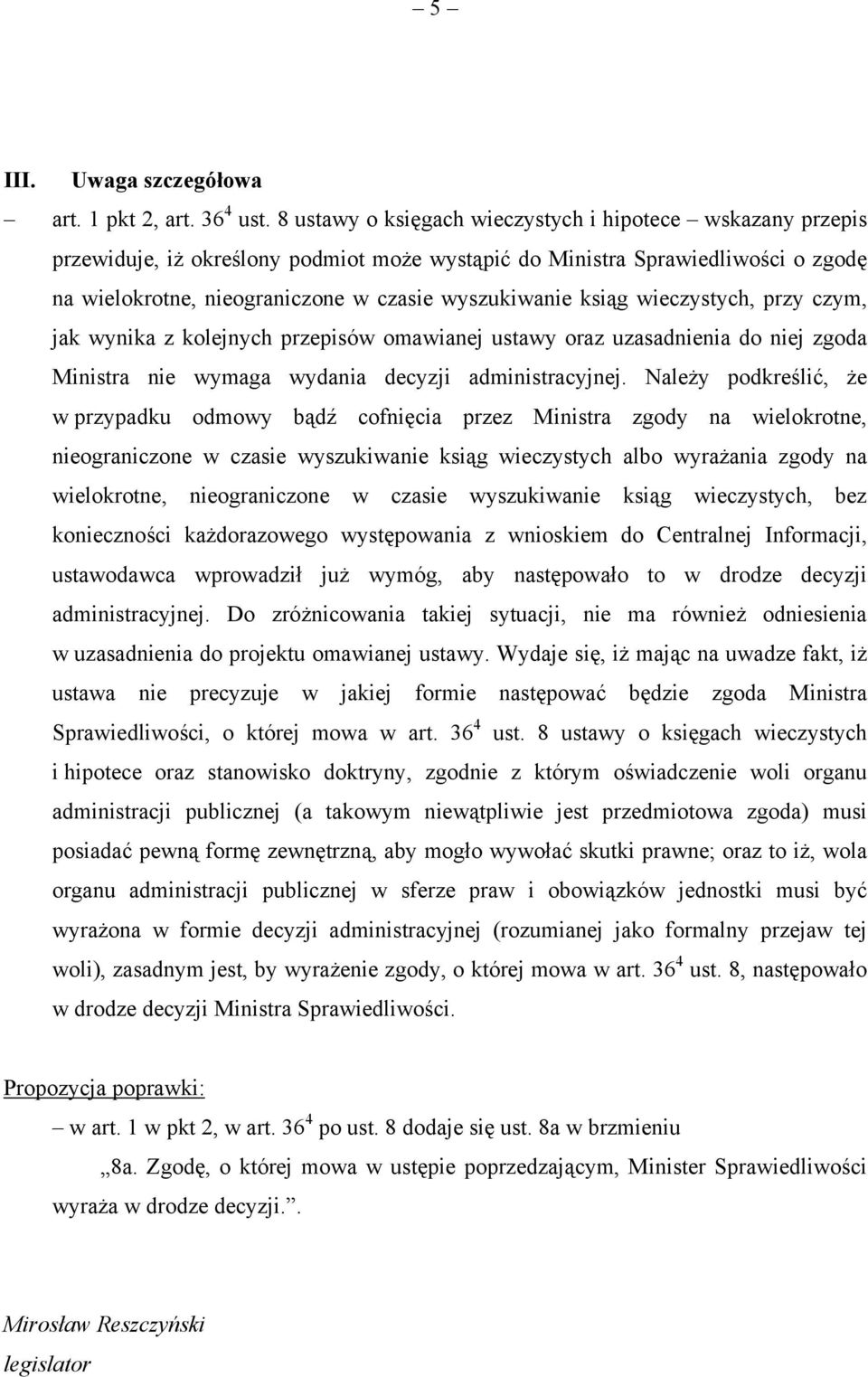 – 5 –

III. Uwaga szczegółowa

– art. 1 pkt 2, art. $36^4$ ust. 8 ustawy o księgach wieczystych i hipotece – wskazany przepis przewiduje, iż określony podmiot może wystąpić do Ministra Sprawiedliwości o zgodę na wielokrotne, nieograniczone w czasie wyszukiwanie ksiąg wieczystych, przy czym, jak wynika z kolejnych przepisów omawianej ustawy oraz uzasadnienia do niej zgoda Ministra nie wymaga wydania decyzji administracyjnej. Należy podkreślić, że w przypadku odmowy bądź cofnięcia przez Ministra zgody na wielokrotne, nieograniczone w czasie wyszukiwanie ksiąg wieczystych albo wyrażania zgody na wielokrotne, nieograniczone w czasie wyszukiwanie ksiąg wieczystych, bez konieczności każdorazowego występowania z wnioskiem do Centralnej Informacji, ustawodawca wprowadził już wymóg, aby następowało to w drodze decyzji administracyjnej. Do zróżnicowania takiej sytuacji, nie ma również odniesienia w uzasadnienia do projektu omawianej ustawy. Wydaje się, iż mając na uwadze fakt, iż ustawa nie precyzuje w jakiej formie następować będzie zgoda Ministra Sprawiedliwości, o której mowa w art. $36^4$ ust. 8 ustawy o księgach wieczystych i hipotece oraz stanowisko doktryny, zgodnie z którym oświadczenie woli organu administracji publicznej (a takowym niewątpliwie jest przedmiotowa zgoda) musi posiadać pewną formę zewnętrzną, aby mogło wywołać skutki prawne; oraz to iż, wola organu administracji publicznej w sferze praw i obowiązków jednostki musi być wyrażona w formie decyzji administracyjnej (rozumianej jako formalny przejaw tej woli), zasadnym jest, by wyrażenie zgody, o której mowa w art. $36^4$ ust. 8, następowało w drodze decyzji Ministra Sprawiedliwości.

Propozycja poprawki:

– w art. 1 w pkt 2, w art. $36^4$ po ust. 8 dodaje się ust. 8a w brzmieniu

„8a. Zgodę, o której mowa w ustępie poprzedzającym, Minister Sprawiedliwości wyraża w drodze decyzji.”.

Mirosław Reszczyński
legislator